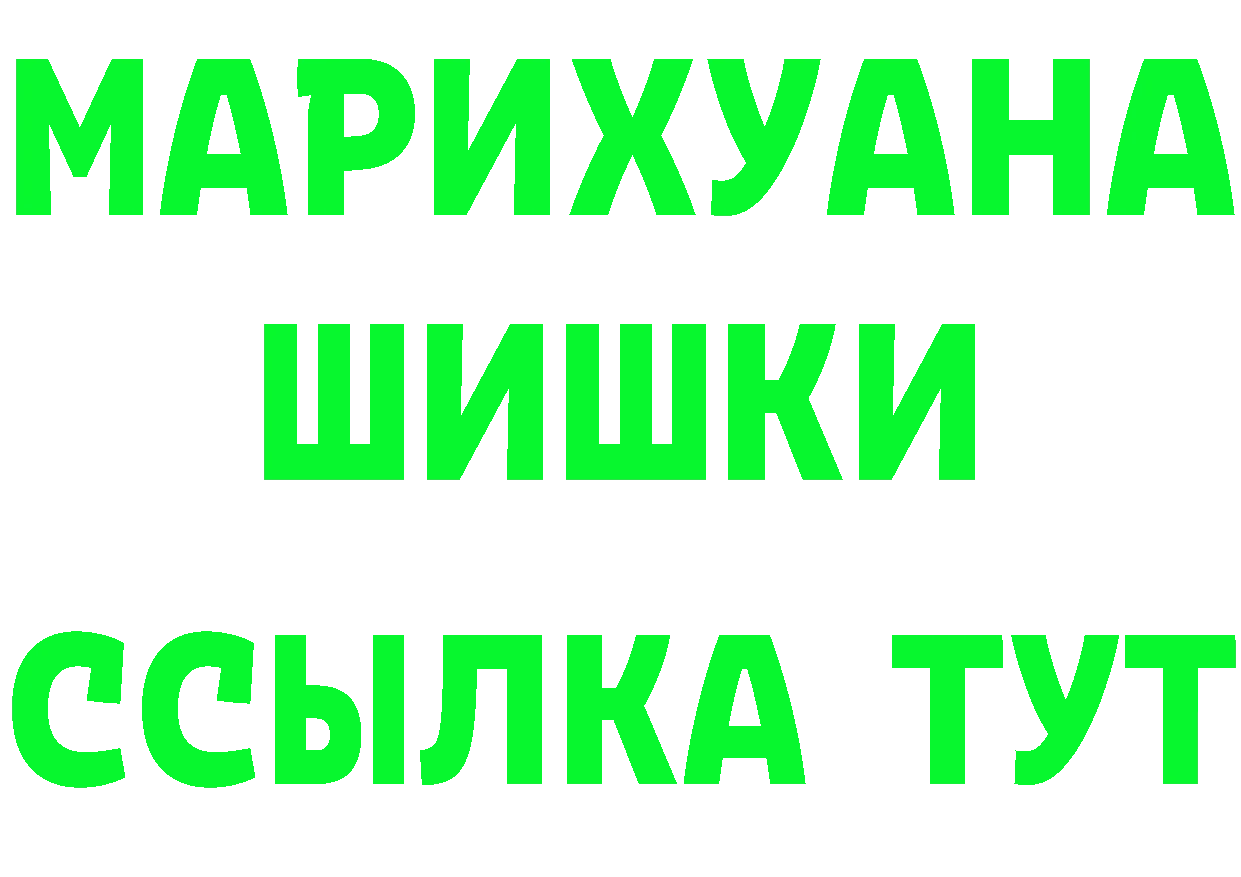 МАРИХУАНА
ШИШКИ
ССЫЛКА ТУТ